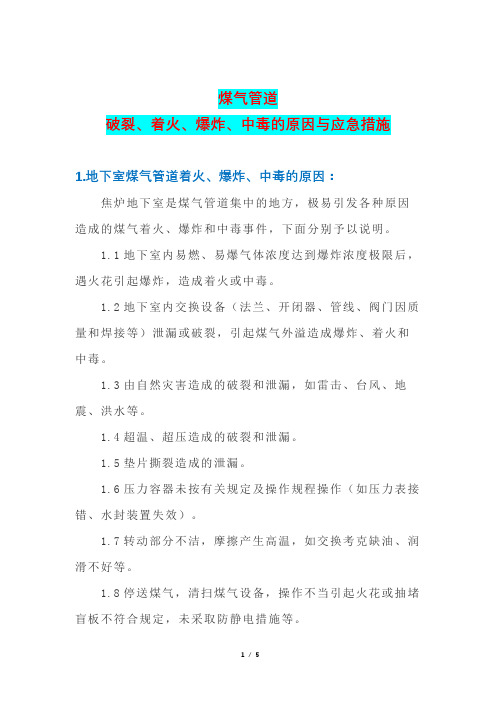 煤气管道
破裂、着火、爆炸、中毒的原因与应急措施

1.地下室煤气管道着火、爆炸、中毒的原因：

焦炉地下室是煤气管道集中的地方，极易引发各种原因造成的煤气着火、爆炸和中毒事件，下面分别予以说明。

1.1 地下室内易燃、易爆气体浓度达到爆炸浓度极限后，遇火花引起爆炸，造成着火或中毒。

1.2 地下室内交换设备（法兰、开闭器、管线、阀门因质量和焊接等）泄漏或破裂，引起煤气外溢造成爆炸、着火和中毒。

1.3 由自然灾害造成的破裂和泄漏，如雷击、台风、地震、洪水等。

1.4 超温、超压造成的破裂和泄漏。

1.5 垫片撕裂造成的泄漏。

1.6 压力容器未按有关规定及操作规程操作（如压力表接错、水封装置失效）。

1.7 转动部分不洁，摩擦产生高温，如交换考克缺油、润滑不好等。

1.8 停送煤气，清扫煤气设备，操作不当引起火花或抽堵盲板不符合规定，未采取防静电措施等。

1 / 5